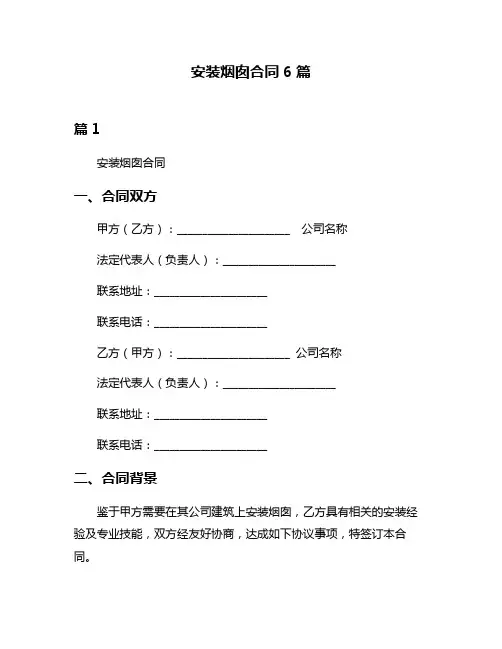 安装烟囱合同 6 篇

篇 1

安装烟囱合同

一、合同双方

甲方（乙方）：____________________ 公司名称

法定代表人（负责人）：____________________

联系地址：____________________

联系电话：____________________

乙方（甲方）：____________________ 公司名称

法定代表人（负责人）：____________________

联系地址：____________________

联系电话：____________________

二、合同背景

鉴于甲方需要在其公司建筑上安装烟囱，乙方具有相关的安装经验及专业技能，双方经友好协商，达成如下协议事项，特签订本合同。